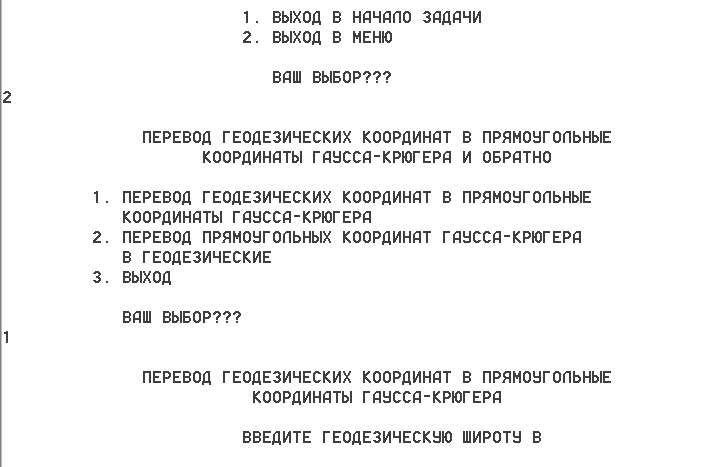 1. ВЫХОД В НАЧАЛО ЗАДАЧИ
2. ВЫХОД В МЕНЮ

ВАШ ВЫБОР???

2

ПЕРЕВОД ГЕОДЕЗИЧЕСКИХ КООРДИНАТ В ПРЯМОУГОЛЬНЫЕ КООРДИНАТЫ ГАУССА-КРЮГЕРА И ОБРАТНО

1. ПЕРЕВОД ГЕОДЕЗИЧЕСКИХ КООРДИНАТ В ПРЯМОУГОЛЬНЫЕ КООРДИНАТЫ ГАУССА-КРЮГЕРА
2. ПЕРЕВОД ПРЯМОУГОЛЬНЫХ КООРДИНАТ ГАУССА-КРЮГЕРА В ГЕОДЕЗИЧЕСКИЕ
3. ВЫХОД

ВАШ ВЫБОР???

1

ПЕРЕВОД ГЕОДЕЗИЧЕСКИХ КООРДИНАТ В ПРЯМОУГОЛЬНЫЕ КООРДИНАТЫ ГАУССА-КРЮГЕРА

ВВЕДИТЕ ГЕОДЕЗИЧЕСКУЮ ШИРОТУ В